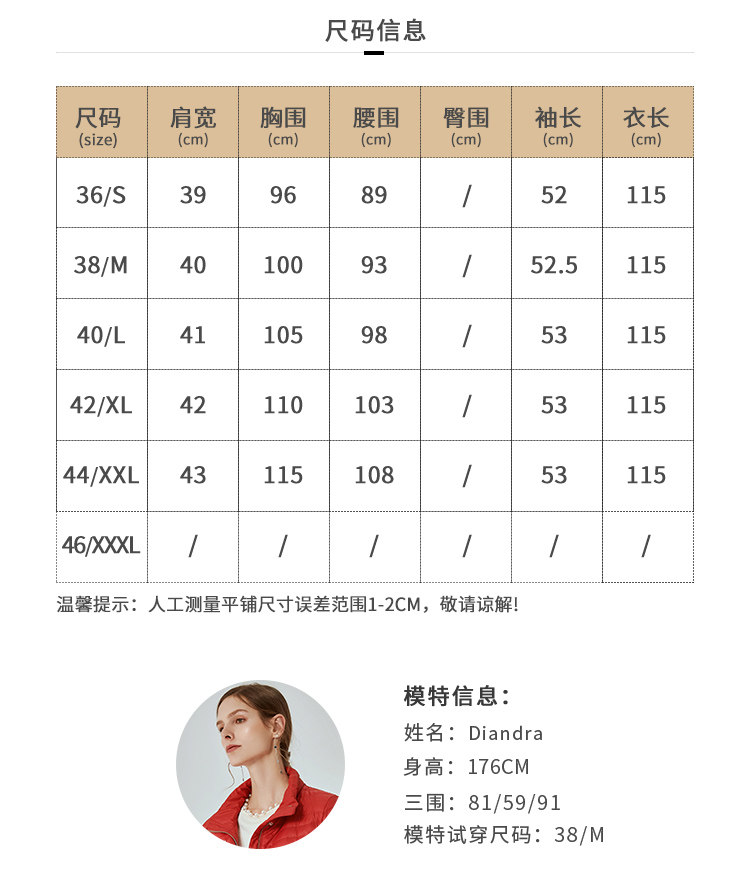 尺码信息

| 尺码 (size) | 肩宽 (cm) | 胸围 (cm) | 腰围 (cm) | 臀围 (cm) | 袖长 (cm) | 衣长 (cm) |
|---|---|---|---|---|---|---|
| 36/S | 39 | 96 | 89 | / | 52 | 115 |
| 38/M | 40 | 100 | 93 | / | 52.5 | 115 |
| 40/L | 41 | 105 | 98 | / | 53 | 115 |
| 42/XL | 42 | 110 | 103 | / | 53 | 115 |
| 44/XXL | 43 | 115 | 108 | / | 53 | 115 |
| 46/XXXL | / | / | / | / | / | / |

温馨提示：人工测量平铺尺寸误差范围1-2CM，敬请谅解!

模特信息：
姓名：Diandra
身高：176CM
三围：81/59/91
模特试穿尺码：38/M